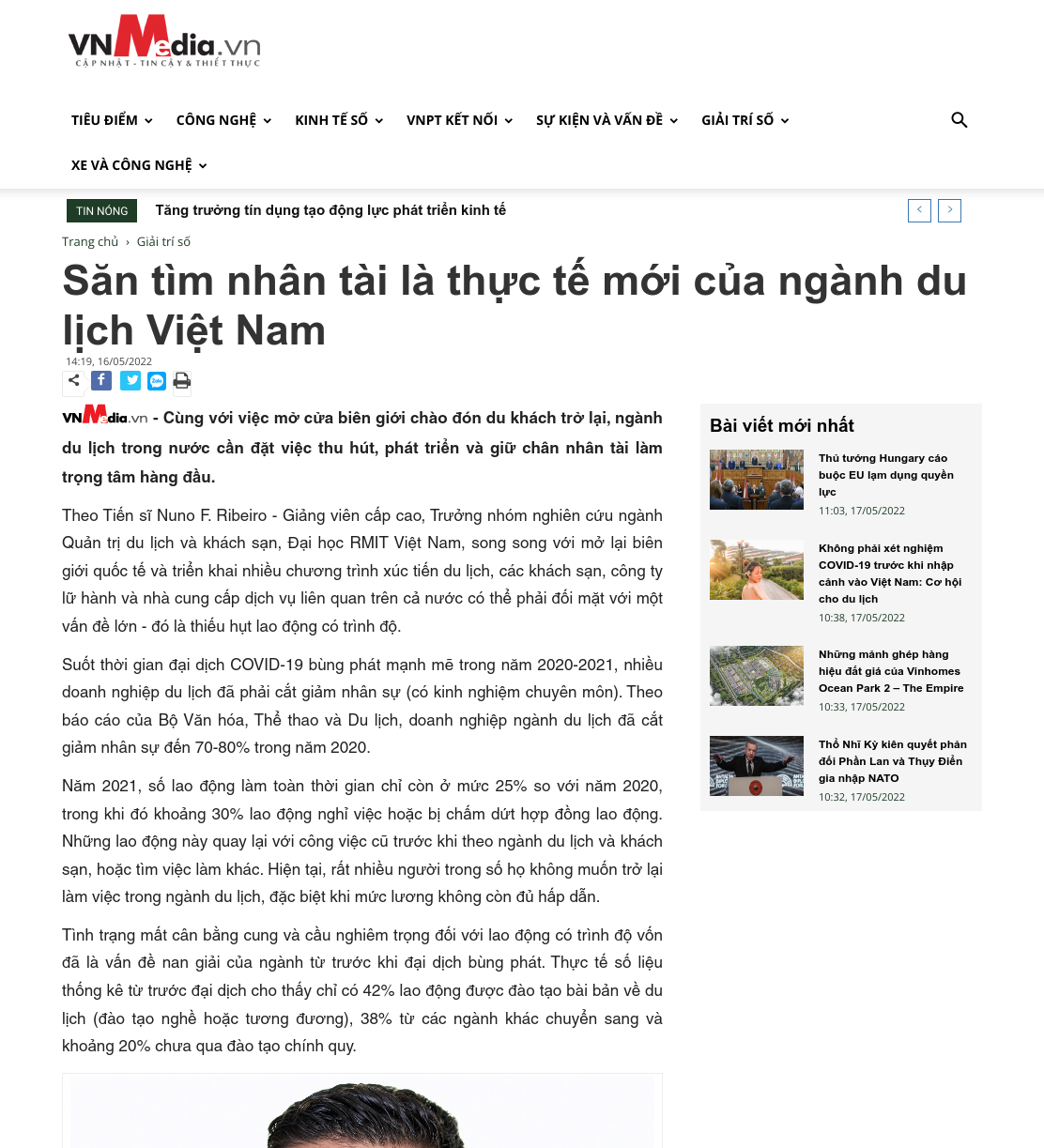 VNMedia.vn
CẬP NHẬT - TIN CẬY & THIẾT THỰC

TIÊU ĐIỂM CÔNG NGHỆ KINH TẾ SỐ VNPT KẾT NỐI SỰ KIỆN VÀ VẤN ĐỀ GIẢI TRÍ SỐ
XE VÀ CÔNG NGHỆ

TIN NÓNG Tăng trưởng tín dụng tạo động lực phát triển kinh tế

Trang chủ › Giải trí số

Săn tìm nhân tài là thực tế mới của ngành du lịch Việt Nam

14:19, 16/05/2022

VNMedia.vn - Cùng với việc mở cửa biên giới chào đón du khách trở lại, ngành du lịch trong nước cần đặt việc thu hút, phát triển và giữ chân nhân tài làm trọng tâm hàng đầu.

Theo Tiến sĩ Nuno F. Ribeiro - Giảng viên cấp cao, Trưởng nhóm nghiên cứu ngành Quản trị du lịch và khách sạn, Đại học RMIT Việt Nam, song song với mở lại biên giới quốc tế và triển khai nhiều chương trình xúc tiến du lịch, các khách sạn, công ty lữ hành và nhà cung cấp dịch vụ liên quan trên cả nước có thể phải đối mặt với một vấn đề lớn - đó là thiếu hụt lao động có trình độ.

Suốt thời gian đại dịch COVID-19 bùng phát mạnh mẽ trong năm 2020-2021, nhiều doanh nghiệp du lịch đã phải cắt giảm nhân sự (có kinh nghiệm chuyên môn). Theo báo cáo của Bộ Văn hóa, Thể thao và Du lịch, doanh nghiệp ngành du lịch đã cắt giảm nhân sự đến 70-80% trong năm 2020.

Năm 2021, số lao động làm toàn thời gian chỉ còn ở mức 25% so với năm 2020, trong khi đó khoảng 30% lao động nghỉ việc hoặc bị chấm dứt hợp đồng lao động. Những lao động này quay lại với công việc cũ trước khi theo ngành du lịch và khách sạn, hoặc tìm việc làm khác. Hiện tại, rất nhiều người trong số họ không muốn trở lại làm việc trong ngành du lịch, đặc biệt khi mức lương không còn đủ hấp dẫn.

Tình trạng mất cân bằng cung và cầu nghiêm trọng đối với lao động có trình độ vốn đã là vấn đề nan giải của ngành từ trước khi đại dịch bùng phát. Thực tế số liệu thống kê từ trước đại dịch cho thấy chỉ có 42% lao động được đào tạo bài bản về du lịch (đào tạo nghề hoặc tương đương), 38% từ các ngành khác chuyển sang và khoảng 20% chưa qua đào tạo chính quy.

Bài viết mới nhất

Thủ tướng Hungary cáo buộc EU lạm dụng quyền lực
11:03, 17/05/2022

Không phải xét nghiệm COVID-19 trước khi nhập cảnh vào Việt Nam: Cơ hội cho du lịch
10:38, 17/05/2022

Những mảnh ghép hàng hiệu đắt giá của Vinhomes Ocean Park 2 – The Empire
10:33, 17/05/2022

Thổ Nhĩ Kỳ kiên quyết phản đối Phần Lan và Thụy Điển gia nhập NATO
10:32, 17/05/2022